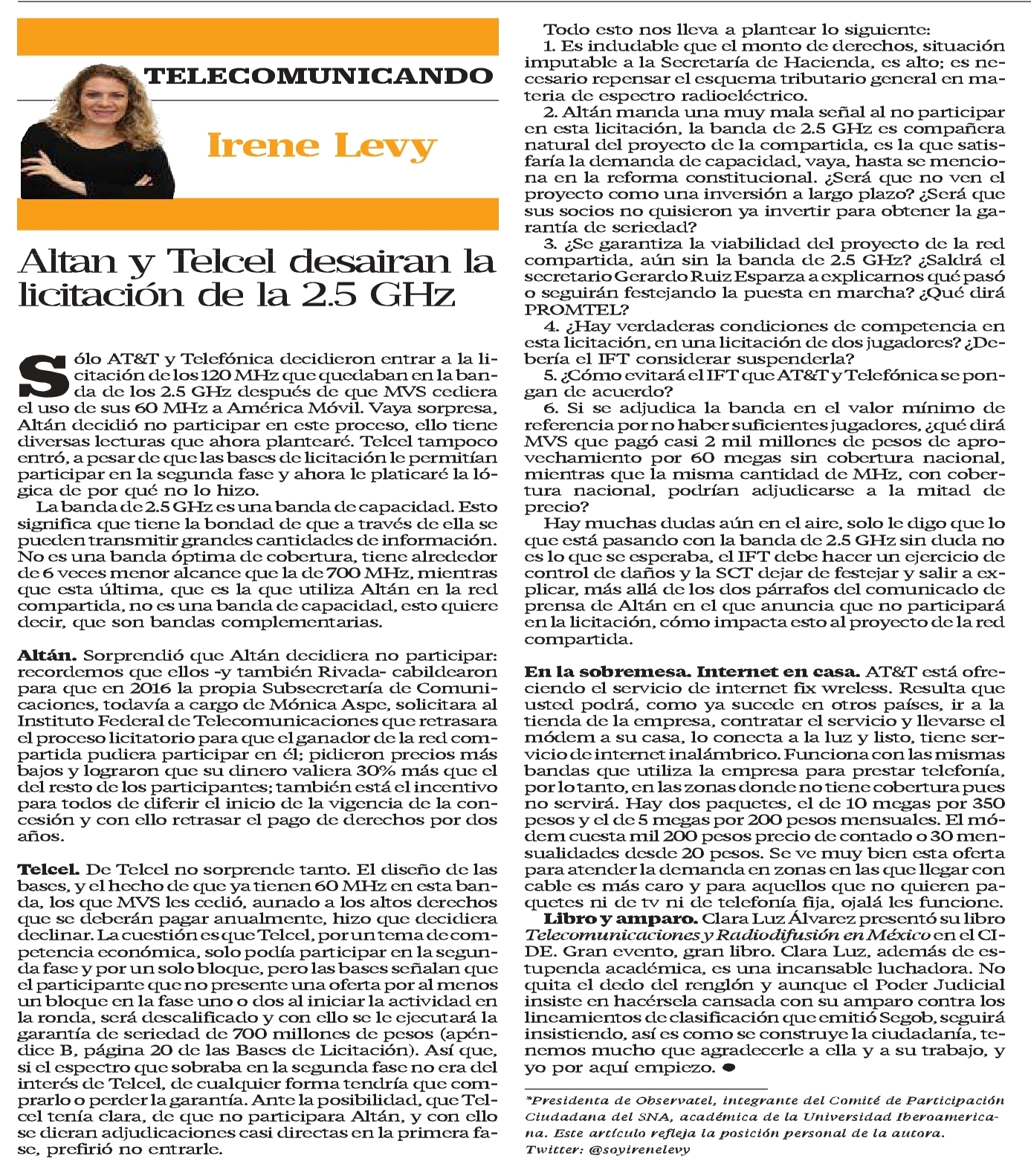 TELECOMUNICANDO

Irene Levy

Altan y Telcel desairan la licitación de la 2.5 GHz

Sólo AT&T y Telefónica decidieron entrar a la licitación de los 120 MHz que quedaban en la banda de los 2.5 GHz después de que MVS cediera el uso de sus 60 MHz a América Móvil. Vaya sorpresa, Altán decidió no participar en este proceso, ello tiene diversas lecturas que ahora plantearé. Telcel tampoco entró, a pesar de que las bases de licitación le permitían participar en la segunda fase y ahora le platicaré la lógica de por qué no lo hizo.

La banda de 2.5 GHz es una banda de capacidad. Esto significa que tiene la bondad de que a través de ella se pueden transmitir grandes cantidades de información. No es una banda óptima de cobertura, tiene alrededor de 6 veces menor alcance que la de 700 MHz, mientras que esta última, que es la que utiliza Altán en la red compartida, no es una banda de capacidad, esto quiere decir, que son bandas complementarias.

Altán. Sorprendió que Altán decidiera no participar: recordemos que ellos -y también Rivada- cabildearon para que en 2016 la propia Subsecretaría de Comunicaciones, todavía a cargo de Mónica Aspe, solicitara al Instituto Federal de Telecomunicaciones que retrasara el proceso licitatorio para que el ganador de la red compartida pudiera participar en él; pidieron precios más bajos y lograron que su dinero valiera 30% más que el del resto de los participantes; también está el incentivo para todos de diferir el inicio de la vigencia de la concesión y con ello retrasar el pago de derechos por dos años.

Telcel. De Telcel no sorprende tanto. El diseño de las bases, y el hecho de que ya tienen 60 MHz en esta banda, los que MVS les cedió, aunado a los altos derechos que se deberán pagar anualmente, hizo que decidiera declinar. La cuestión es que Telcel, por un tema de competencia económica, solo podía participar en la segunda fase y por un solo bloque, pero las bases señalan que el participante que no presente una oferta por al menos un bloque en la fase uno o dos al iniciar la actividad en la ronda, será descalificado y con ello se le ejecutará la garantía de seriedad de 700 millones de pesos (apéndice B, página 20 de las Bases de Licitación). Así que, si el espectro que sobraba en la segunda fase no era del interés de Telcel, de cualquier forma tendría que comprarlo o perder la garantía. Ante la posibilidad, que Telcel tenía clara, de que no participara Altán, y con ello se dieran adjudicaciones casi directas en la primera fase, prefirió no entrarle.

Todo esto nos lleva a plantear lo siguiente:
1. Es indudable que el monto de derechos, situación imputable a la Secretaría de Hacienda, es alto; es necesario repensar el esquema tributario general en materia de espectro radioeléctrico.
2. Altán manda una muy mala señal al no participar en esta licitación, la banda de 2.5 GHz es compañera natural del proyecto de la compartida, es la que satisfaría la demanda de capacidad, vaya, hasta se menciona en la reforma constitucional. ¿Será que no ven el proyecto como una inversión a largo plazo? ¿Será que sus socios no quisieron ya invertir para obtener la garantía de seriedad?
3. ¿Se garantiza la viabilidad del proyecto de la red compartida, aún sin la banda de 2.5 GHz? ¿Saldrá el secretario Gerardo Ruiz Esparza a explicarnos qué pasó o seguirán festejando la puesta en marcha? ¿Qué dirá PROMTEL?
4. ¿Hay verdaderas condiciones de competencia en esta licitación, en una licitación de dos jugadores? ¿Debería el IFT considerar suspenderla?
5. ¿Cómo evitará el IFT que AT&T y Telefónica se pongan de acuerdo?
6. Si se adjudica la banda en el valor mínimo de referencia por no haber suficientes jugadores, ¿qué dirá MVS que pagó casi 2 mil millones de pesos de aprovechamiento por 60 megas sin cobertura nacional, mientras que la misma cantidad de MHz, con cobertura nacional, podrían adjudicarse a la mitad de precio?
Hay muchas dudas aún en el aire, solo le digo que lo que está pasando con la banda de 2.5 GHz sin duda no es lo que se esperaba, el IFT debe hacer un ejercicio de control de daños y la SCT dejar de festejar y salir a explicar, más allá de los dos párrafos del comunicado de prensa de Altán en el que anuncia que no participará en la licitación, cómo impacta esto al proyecto de la red compartida.

En la sobremesa. Internet en casa. AT&T está ofreciendo el servicio de internet fix wreless. Resulta que usted podrá, como ya sucede en otros países, ir a la tienda de la empresa, contratar el servicio y llevarse el módem a su casa, lo conecta a la luz y listo, tiene servicio de internet inalámbrico. Funciona con las mismas bandas que utiliza la empresa para prestar telefonía, por lo tanto, en las zonas donde no tiene cobertura pues no servirá. Hay dos paquetes, el de 10 megas por 350 pesos y el de 5 megas por 200 pesos mensuales. El módem cuesta mil 200 pesos precio de contado o 30 mensualidades desde 20 pesos. Se ve muy bien esta oferta para atender la demanda en zonas en las que llegar con cable es más caro y para aquellos que no quieren paquetes ni de tv ni de telefonía fija, ojalá les funcione.
Libro y amparo. Clara Luz Álvarez presentó su libro Telecomunicaciones y Radiodifusión en México en el CIDE. Gran evento, gran libro. Clara Luz, además de estupenda académica, es una incansable luchadora. No quita el dedo del renglón y aunque el Poder Judicial insiste en hacérsela cansada con su amparo contra los lineamientos de clasificación que emitió Segob, seguirá insistiendo, así es como se construye la ciudadanía, tenemos mucho que agradecerle a ella y a su trabajo, y yo por aquí empiezo. ●

*Presidenta de Observatel, integrante del Comité de Participación Ciudadana del SNA, académica de la Universidad Iberoamericana. Este artículo refleja la posición personal de la autora.
Twitter: @soyirenelevy